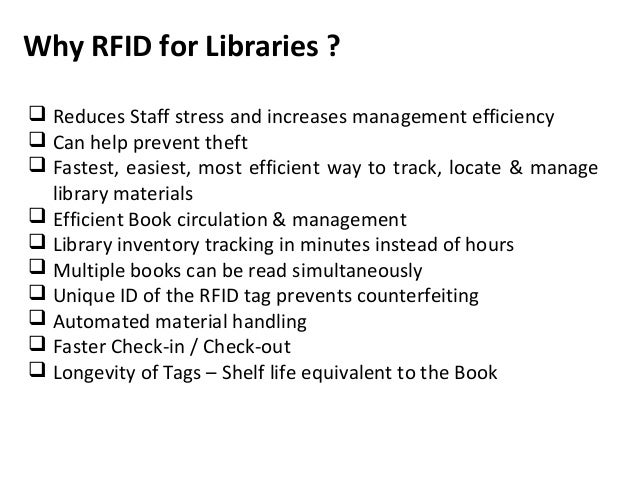 Why RFID for Libraries ?

❑ Reduces Staff stress and increases management efficiency
❑ Can help prevent theft
❑ Fastest, easiest, most efficient way to track, locate & manage library materials
❑ Efficient Book circulation & management
❑ Library inventory tracking in minutes instead of hours
❑ Multiple books can be read simultaneously
❑ Unique ID of the RFID tag prevents counterfeiting
❑ Automated material handling
❑ Faster Check-in / Check-out
❑ Longevity of Tags – Shelf life equivalent to the Book